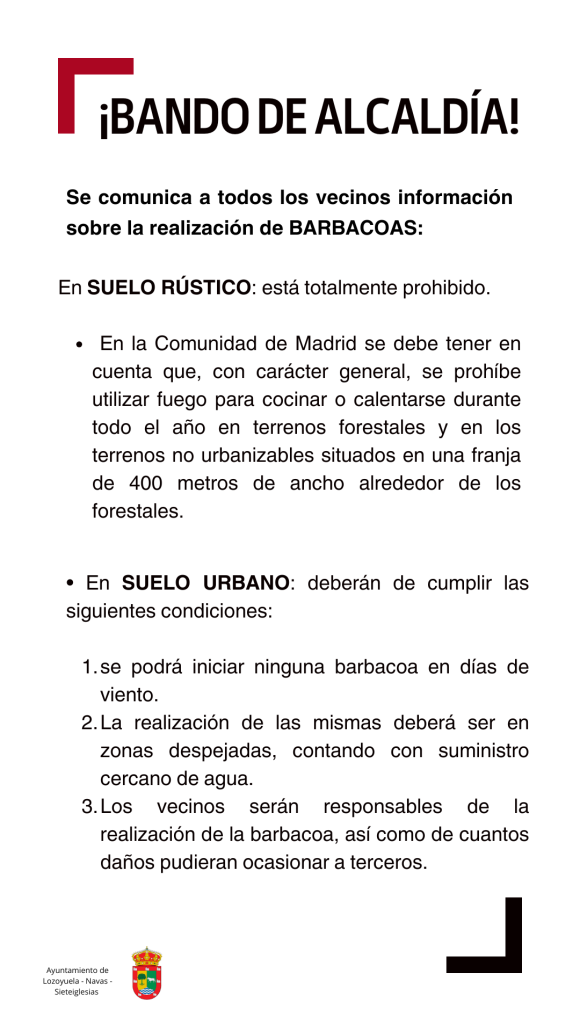 ¡BANDO DE ALCALDÍA!

Se comunica a todos los vecinos información sobre la realización de BARBACOAS:

En SUELO RÚSTICO: está totalmente prohibido.

• En la Comunidad de Madrid se debe tener en cuenta que, con carácter general, se prohíbe utilizar fuego para cocinar o calentarse durante todo el año en terrenos forestales y en los terrenos no urbanizables situados en una franja de 400 metros de ancho alrededor de los forestales.

• En SUELO URBANO: deberán de cumplir las siguientes condiciones:

1. se podrá iniciar ninguna barbacoa en días de viento.
2. La realización de las mismas deberá ser en zonas despejadas, contando con suministro cercano de agua.
3. Los vecinos serán responsables de la realización de la barbacoa, así como de cuantos daños pudieran ocasionar a terceros.

Ayuntamiento de
Lozoyuela - Navas -
Sieteiglesias